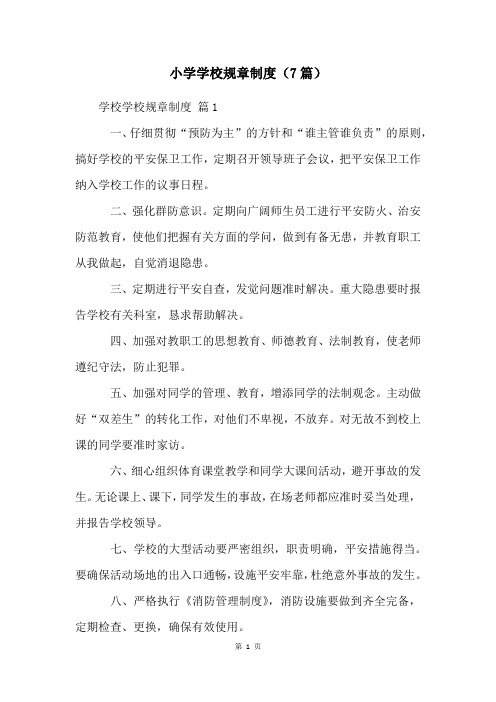 小学学校规章制度（7篇）

学校学校规章制度 篇1

一、仔细贯彻“预防为主”的方针和“谁主管谁负责”的原则，搞好学校的平安保卫工作，定期召开领导班子会议，把平安保卫工作纳入学校工作的议事日程。

二、强化群防意识。定期向广阔师生员工进行平安防火、治安防范教育，使他们把握有关方面的学问，做到有备无患，并教育职工从我做起，自觉消退隐患。

三、定期进行平安自查，发觉问题准时解决。重大隐患要时报告学校有关科室，恳求帮助解决。

四、加强对教职工的思想教育、师德教育、法制教育，使老师遵纪守法，防止犯罪。

五、加强对同学的管理、教育，增添同学的法制观念。主动做好“双差生”的转化工作，对他们不卑视，不放弃。对无故不到校上课的同学要准时家访。

六、细心组织体育课堂教学和同学大课间活动，避开事故的发生。无论课上、课下，同学发生的事故，在场老师都应准时妥当处理，并报告学校领导。

七、学校的大型活动要严密组织，职责明确，平安措施得当。要确保活动场地的出入口通畅，设施平安牢靠，杜绝意外事故的发生。

八、严格执行《消防管理制度》，消防设施要做到齐全完备，定期检查、更换，确保有效使用。

第 1 页